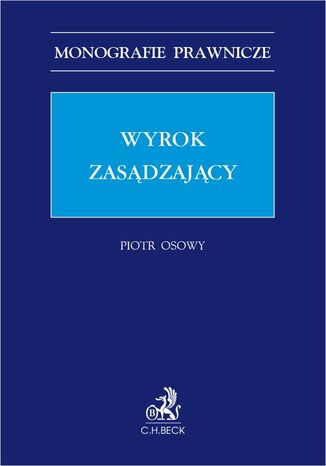 MONOGRAFIE PRAWNICZE

WYROK
ZASĄDZAJĄCY

PIOTR OSOWY

B

C.H.BECK